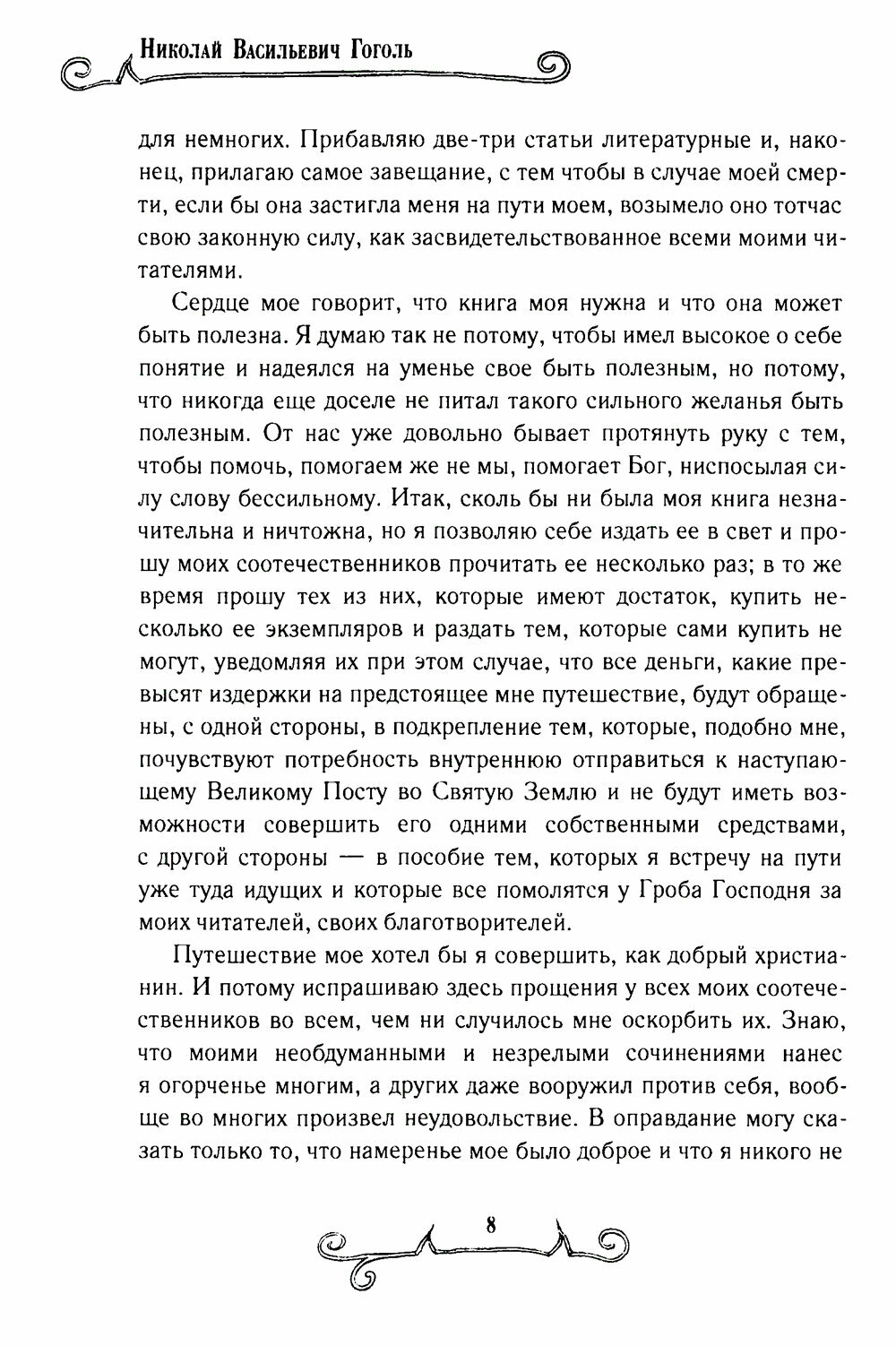 Николай Васильевич Гоголь

для немногих. Прибавляю две-три статьи литературные и, наконец, прилагаю самое завещание, с тем чтобы в случае моей смерти, если бы она застигла меня на пути моем, возымело оно тотчас свою законную силу, как засвидетельствованное всеми моими читателями.

Сердце мое говорит, что книга моя нужна и что она может быть полезна. Я думаю так не потому, чтобы имел высокое о себе понятие и надеялся на уменье свое быть полезным, но потому, что никогда еще доселе не питал такого сильного желанья быть полезным. От нас уже довольно бывает протянуть руку с тем, чтобы помочь, помогаем же не мы, помогает Бог, ниспосылая силу слову бессильному. Итак, сколь бы ни была моя книга незначительна и ничтожна, но я позволяю себе издать ее в свет и прошу моих соотечественников прочитать ее несколько раз; в то же время прошу тех из них, которые имеют достаток, купить несколько ее экземпляров и раздать тем, которые сами купить не могут, уведомляя их при этом случае, что все деньги, какие превысят издержки на предстоящее мне путешествие, будут обращены, с одной стороны, в подкрепление тем, которые, подобно мне, почувствуют потребность внутреннюю отправиться к наступающему Великому Посту во Святую Землю и не будут иметь возможности совершить его одними собственными средствами, с другой стороны — в пособие тем, которых я встречу на пути уже туда идущих и которые все помолятся у Гроба Господня за моих читателей, своих благотворителей.

Путешествие мое хотел бы я совершить, как добрый христианин. И потому испрашиваю здесь прощения у всех моих соотечественников во всем, чем ни случилось мне оскорбить их. Знаю, что моими необдуманными и незрелыми сочинениями нанес я огорченье многим, а других даже вооружил против себя, вообще во многих произвел неудовольствие. В оправдание могу сказать только то, что намеренье мое было доброе и что я никого не

8